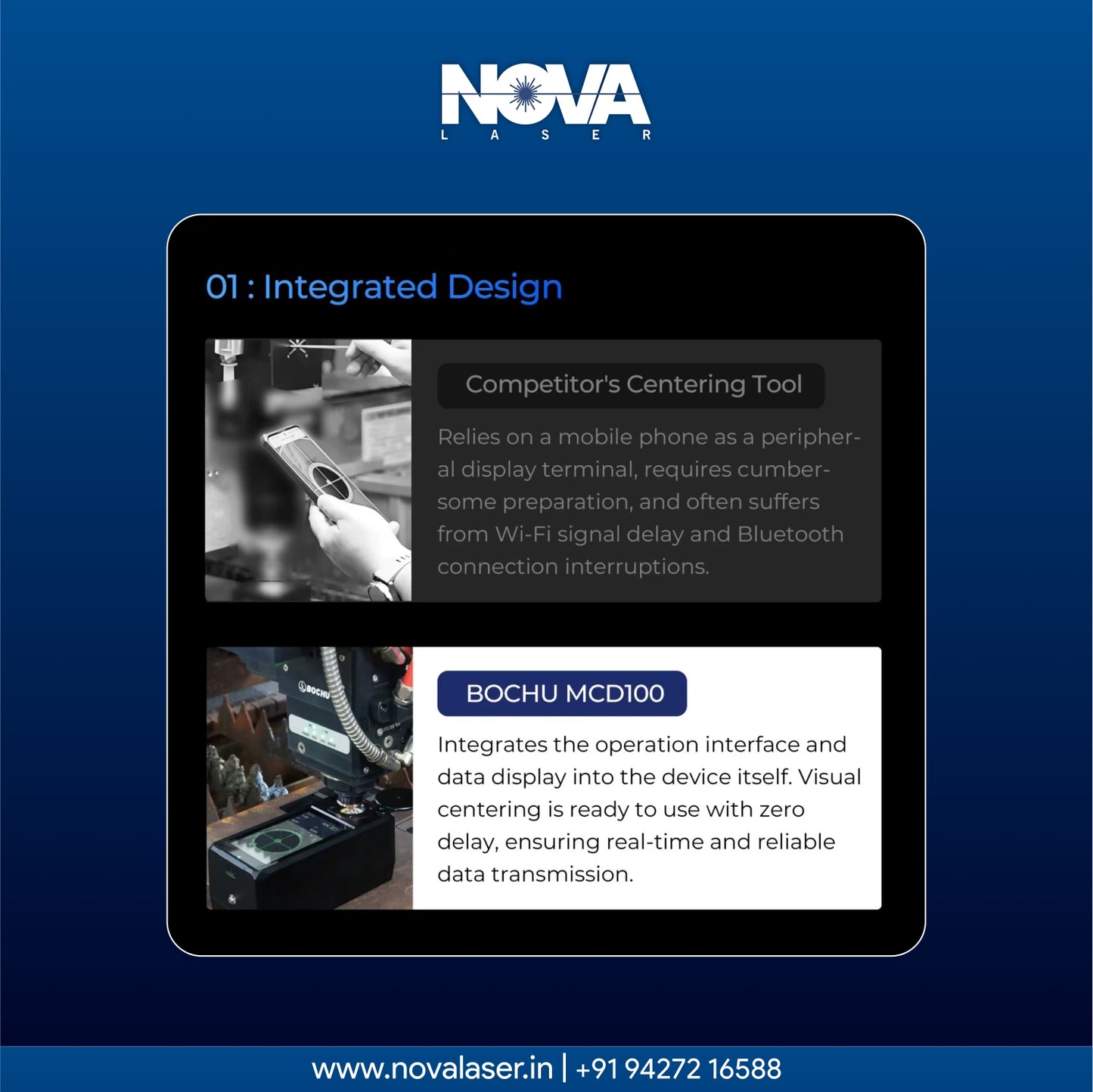 NOVA
LASER

01 : Integrated Design

Competitor's Centering Tool

Relies on a mobile phone as a peripheral display terminal, requires cumbersome preparation, and often suffers from Wi-Fi signal delay and Bluetooth connection interruptions.

BOCHU

BOCHU MCD100

Integrates the operation interface and data display into the device itself. Visual centering is ready to use with zero delay, ensuring real-time and reliable data transmission.

www.novalaser.in | +91 94272 16588